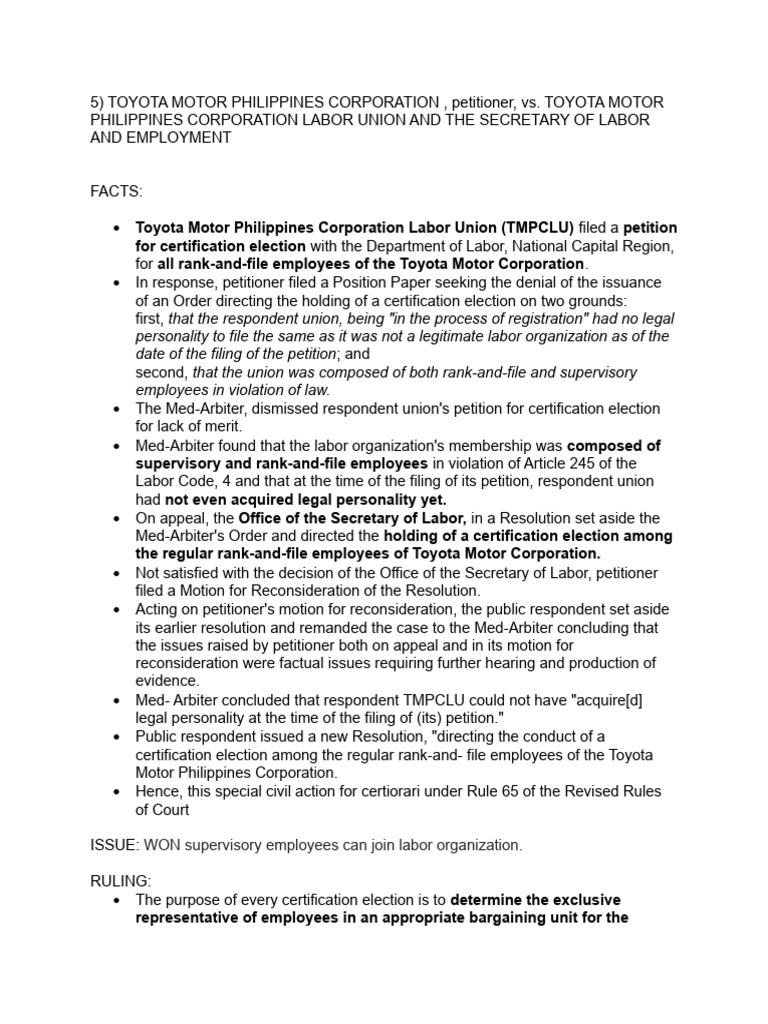 5) TOYOTA MOTOR PHILIPPINES CORPORATION , petitioner, vs. TOYOTA MOTOR PHILIPPINES CORPORATION LABOR UNION AND THE SECRETARY OF LABOR AND EMPLOYMENT

FACTS:

• Toyota Motor Philippines Corporation Labor Union (TMPCLU) filed a petition for certification election with the Department of Labor, National Capital Region, for all rank-and-file employees of the Toyota Motor Corporation.
• In response, petitioner filed a Position Paper seeking the denial of the issuance of an Order directing the holding of a certification election on two grounds: first, that the respondent union, being "in the process of registration" had no legal personality to file the same as it was not a legitimate labor organization as of the date of the filing of the petition; and second, that the union was composed of both rank-and-file and supervisory employees in violation of law.
• The Med-Arbiter, dismissed respondent union's petition for certification election for lack of merit.
• Med-Arbiter found that the labor organization's membership was composed of supervisory and rank-and-file employees in violation of Article 245 of the Labor Code, 4 and that at the time of the filing of its petition, respondent union had not even acquired legal personality yet.
• On appeal, the Office of the Secretary of Labor, in a Resolution set aside the Med-Arbiter's Order and directed the holding of a certification election among the regular rank-and-file employees of Toyota Motor Corporation.
• Not satisfied with the decision of the Office of the Secretary of Labor, petitioner filed a Motion for Reconsideration of the Resolution.
• Acting on petitioner's motion for reconsideration, the public respondent set aside its earlier resolution and remanded the case to the Med-Arbiter concluding that the issues raised by petitioner both on appeal and in its motion for reconsideration were factual issues requiring further hearing and production of evidence.
• Med- Arbiter concluded that respondent TMPCLU could not have "acquire[d] legal personality at the time of the filing of (its) petition."
• Public respondent issued a new Resolution, "directing the conduct of a certification election among the regular rank-and- file employees of the Toyota Motor Philippines Corporation.
• Hence, this special civil action for certiorari under Rule 65 of the Revised Rules of Court

ISSUE: WON supervisory employees can join labor organization.

RULING:
• The purpose of every certification election is to determine the exclusive representative of employees in an appropriate bargaining unit for the